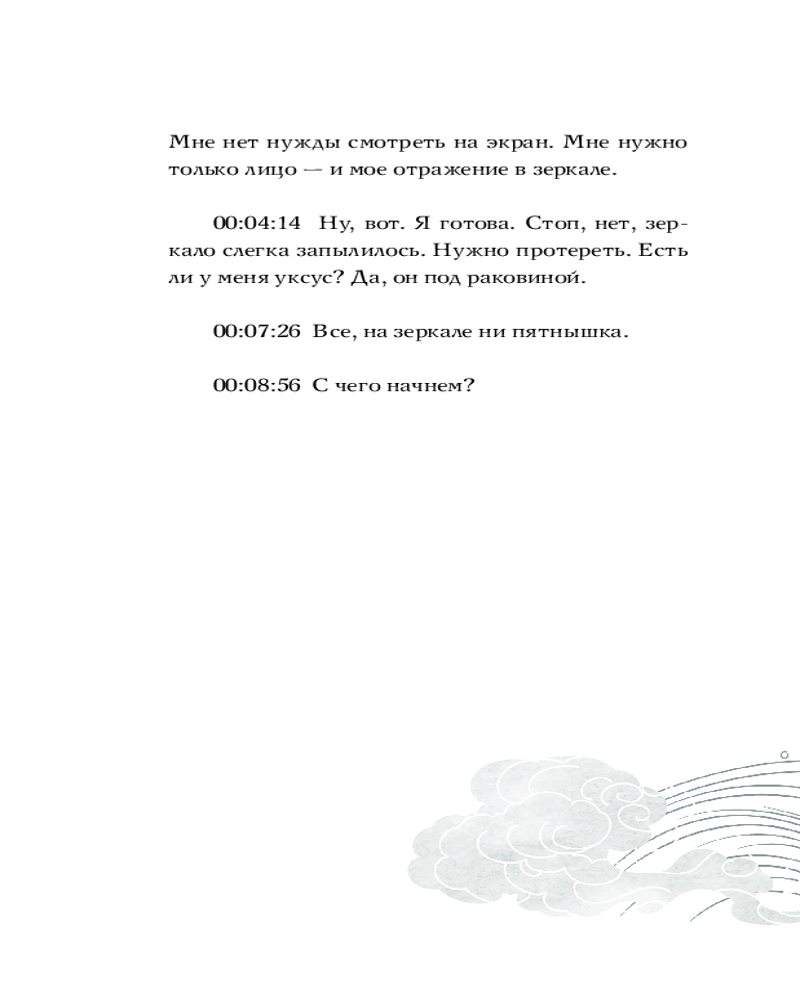 Мне нет нужды смотреть на экран. Мне нужно только лицо — и мое отражение в зеркале.

00:04:14 Ну, вот. Я готова. Стоп, нет, зеркало слегка запылилось. Нужно протереть. Есть ли у меня уксус? Да, он под раковиной.

00:07:26 Все, на зеркале ни пятнышка.

00:08:56 С чего начнем?